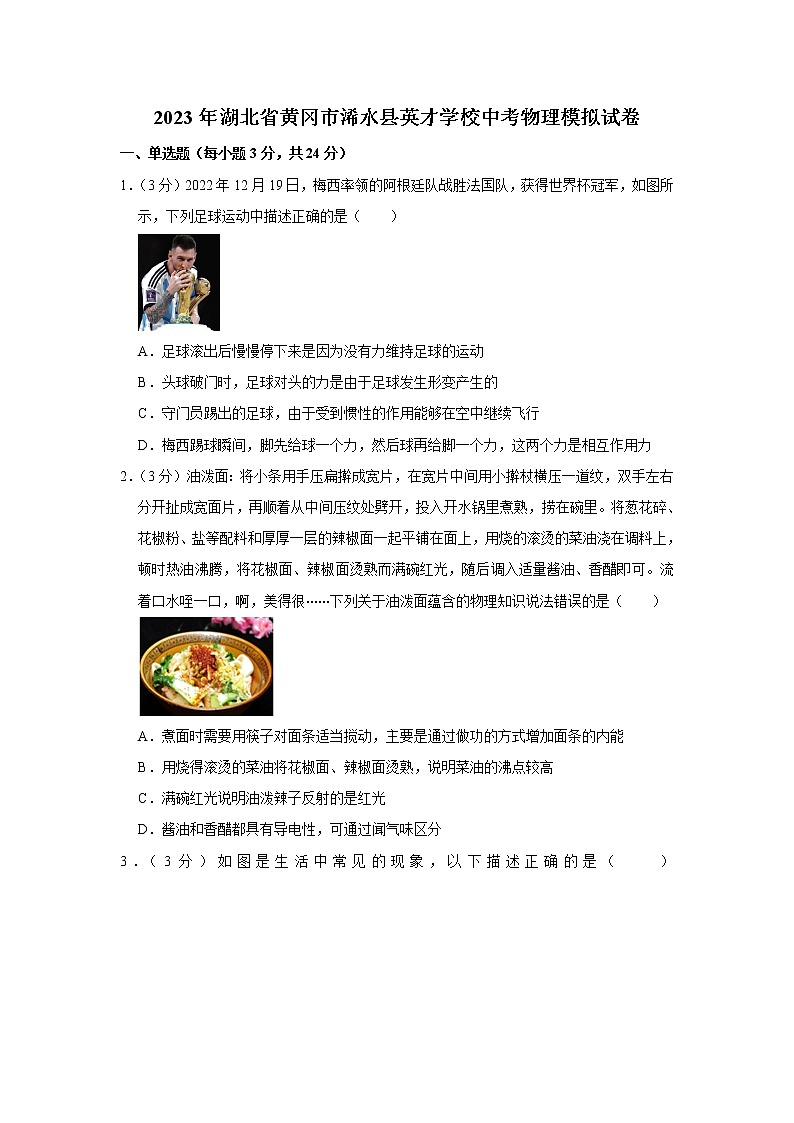 2023年湖北省黄冈市浠水县英才学校中考物理模拟试卷

一、单选题（每小题3分，共24分）

1.（3分）2022年12月19日，梅西率领的阿根廷队战胜法国队，获得世界杯冠军，如图所示，下列足球运动中描述正确的是（　　）

A．足球滚出后慢慢停下来是因为没有力维持足球的运动

B．头球破门时，足球对头的力是由于足球发生形变产生的

C．守门员踢出的足球，由于受到惯性的作用能够在空中继续飞行

D．梅西踢球瞬间，脚先给球一个力，然后球再给脚一个力，这两个力是相互作用力

2.（3分）油泼面：将小条用手压扁擀成宽片，在宽片中间用小擀杖横压一道纹，双手左右分开扯成宽面片，再顺着从中间压纹处劈开，投入开水锅里煮熟，捞在碗里。将葱花碎、花椒粉、盐等配料和厚厚一层的辣椒面一起平铺在面上，用烧的滚烫的菜油浇在调料上，顿时热油沸腾，将花椒面、辣椒面烫熟而满碗红光，随后调入适量酱油、香醋即可。流着口水咥一口，啊，美得很……下列关于油泼面蕴含的物理知识说法错误的是（　　）

A．煮面时需要用筷子对面条适当搅动，主要是通过做功的方式增加面条的内能

B．用烧得滚烫的菜油将花椒面、辣椒面烫熟，说明菜油的沸点较高

C．满碗红光说明油泼辣子反射的是红光

D．酱油和香醋都具有导电性，可通过闻气味区分

3．（3分）如图是生活中常见的现象，以下描述正确的是（　　）